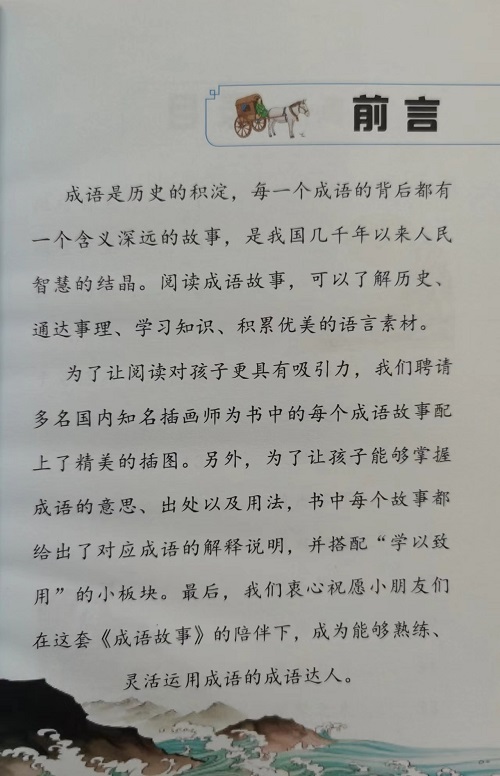 前言

成语是历史的积淀，每一个成语的背后都有一个含义深远的故事，是我国几千年以来人民智慧的结晶。阅读成语故事，可以了解历史、通达事理、学习知识、积累优美的语言素材。

为了让阅读对孩子更具有吸引力，我们聘请多名国内知名插画师为书中的每个成语故事配上了精美的插图。另外，为了让孩子能够掌握成语的意思、出处以及用法，书中每个故事都给出了对应成语的解释说明，并搭配“学以致用”的小板块。最后，我们衷心祝愿小朋友们在这套《成语故事》的陪伴下，成为能够熟练、灵活运用成语的成语达人。